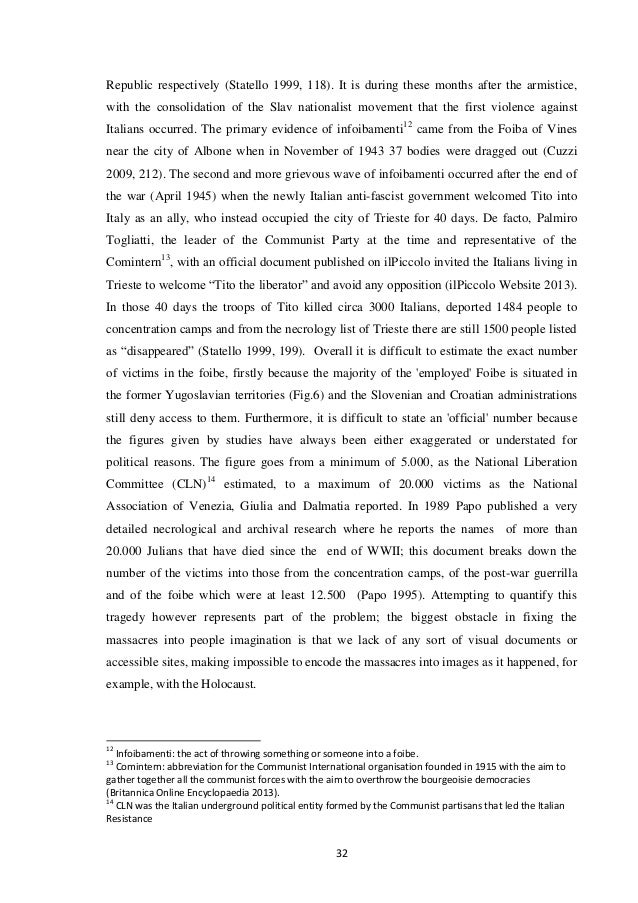 Republic respectively (Statello 1999, 118). It is during these months after the armistice, with the consolidation of the Slav nationalist movement that the first violence against Italians occurred. The primary evidence of infoibamenti$^{12}$ came from the Foiba of Vines near the city of Albone when in November of 1943 37 bodies were dragged out (Cuzzi 2009, 212). The second and more grievous wave of infoibamenti occurred after the end of the war (April 1945) when the newly Italian anti-fascist government welcomed Tito into Italy as an ally, who instead occupied the city of Trieste for 40 days. De facto, Palmiro Togliatti, the leader of the Communist Party at the time and representative of the Comintern$^{13}$, with an official document published on ilPiccolo invited the Italians living in Trieste to welcome "Tito the liberator" and avoid any opposition (ilPiccolo Website 2013). In those 40 days the troops of Tito killed circa 3000 Italians, deported 1484 people to concentration camps and from the necrology list of Trieste there are still 1500 people listed as "disappeared" (Statello 1999, 199). Overall it is difficult to estimate the exact number of victims in the foibe, firstly because the majority of the 'employed' Foibe is situated in the former Yugoslavian territories (Fig.6) and the Slovenian and Croatian administrations still deny access to them. Furthermore, it is difficult to state an 'official' number because the figures given by studies have always been either exaggerated or understated for political reasons. The figure goes from a minimum of 5.000, as the National Liberation Committee (CLN)$^{14}$ estimated, to a maximum of 20.000 victims as the National Association of Venezia, Giulia and Dalmatia reported. In 1989 Papo published a very detailed necrological and archival research where he reports the names of more than 20.000 Julians that have died since the end of WWII; this document breaks down the number of the victims into those from the concentration camps, of the post-war guerrilla and of the foibe which were at least 12.500 (Papo 1995). Attempting to quantify this tragedy however represents part of the problem; the biggest obstacle in fixing the massacres into people imagination is that we lack of any sort of visual documents or accessible sites, making impossible to encode the massacres into images as it happened, for example, with the Holocaust.

$^{12}$ Infoibamenti: the act of throwing something or someone into a foibe.
$^{13}$ Comintern: abbreviation for the Communist International organisation founded in 1915 with the aim to gather together all the communist forces with the aim to overthrow the bourgeoisie democracies (Britannica Online Encyclopaedia 2013).
$^{14}$ CLN was the Italian underground political entity formed by the Communist partisans that led the Italian Resistance

32